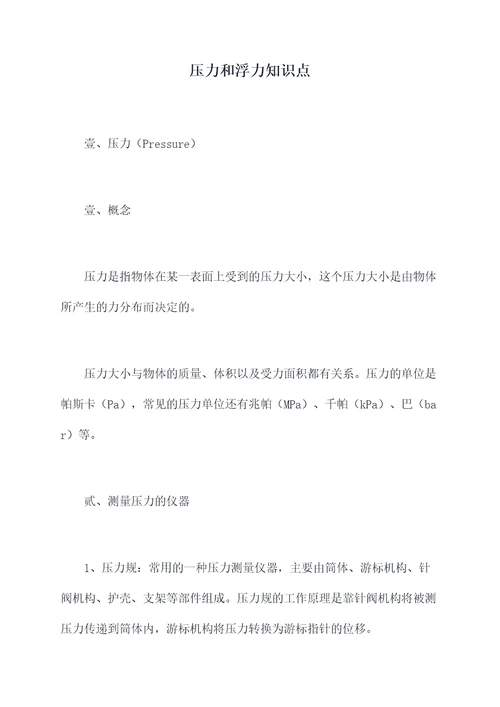 压力和浮力知识点

壹、压力（Pressure）

壹、概念

压力是指物体在某一表面上受到的压力大小，这个压力大小是由物体所产生的力分布而决定的。

压力大小与物体的质量、体积以及受力面积都有关系。压力的单位是帕斯卡（Pa），常见的压力单位还有兆帕（MPa）、千帕（kPa）、巴（bar）等。

贰、测量压力的仪器

1、压力规：常用的一种压力测量仪器，主要由筒体、游标机构、针阀机构、护壳、支架等部件组成。压力规的工作原理是靠针阀机构将被测压力传递到筒体内，游标机构将压力转换为游标指针的位移。